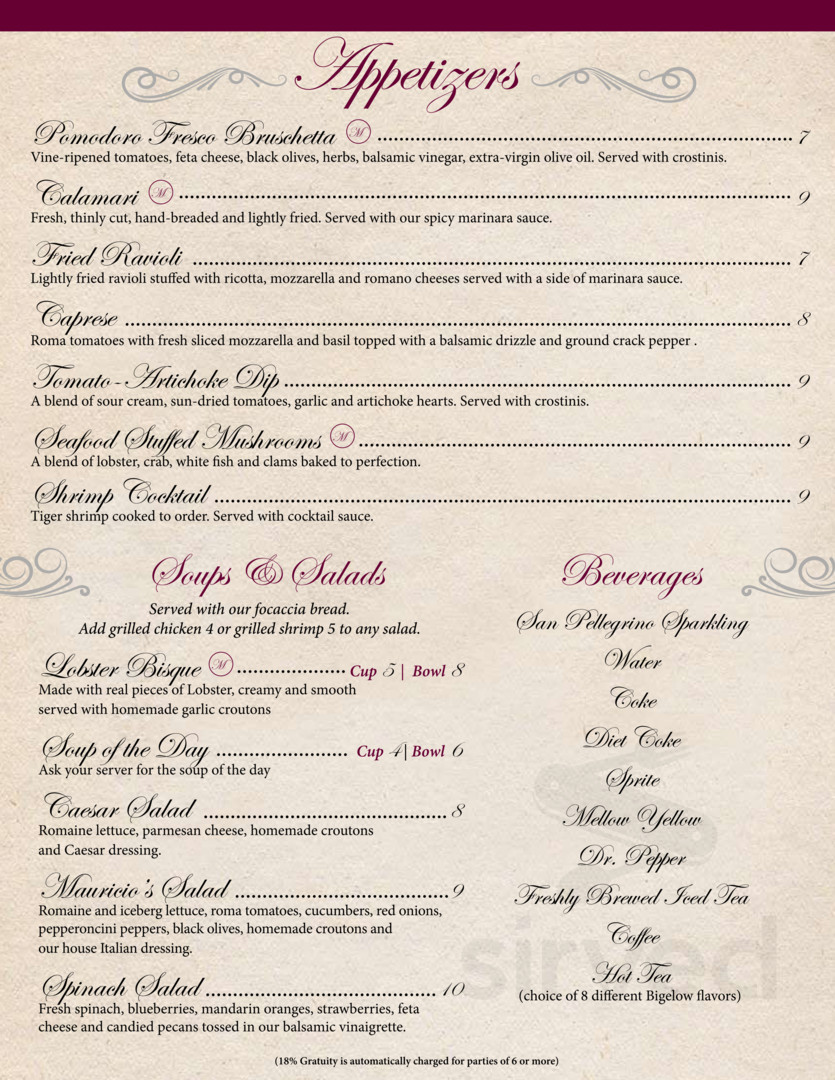 Appetizers

Pomodoro Fresco Bruschetta M ........ 7
Vine-ripened tomatoes, feta cheese, black olives, herbs, balsamic vinegar, extra-virgin olive oil. Served with crostinis.

Calamari M ........ 9
Fresh, thinly cut, hand-breaded and lightly fried. Served with our spicy marinara sauce.

Fried Ravioli ........ 7
Lightly fried ravioli stuffed with ricotta, mozzarella and romano cheeses served with a side of marinara sauce.

Caprese ........ 8
Roma tomatoes with fresh sliced mozzarella and basil topped with a balsamic drizzle and ground crack pepper .

Tomato - Artichoke Dip ........ 9
A blend of sour cream, sun-dried tomatoes, garlic and artichoke hearts. Served with crostinis.

Seafood Stuffed Mushrooms M ........ 9
A blend of lobster, crab, white fish and clams baked to perfection.

Shrimp Cocktail ........ 9
Tiger shrimp cooked to order. Served with cocktail sauce.

Soups & Salads

Served with our focaccia bread.
Add grilled chicken 4 or grilled shrimp 5 to any salad.

Lobster Bisque M ........ Cup 5 | Bowl 8
Made with real pieces of Lobster, creamy and smooth served with homemade garlic croutons

Soup of the Day ........ Cup 4 | Bowl 6
Ask your server for the soup of the day

Caesar Salad ........ 8
Romaine lettuce, parmesan cheese, homemade croutons and Caesar dressing.

Mauricio's Salad ........ 9
Romaine and iceberg lettuce, roma tomatoes, cucumbers, red onions, pepperoncini peppers, black olives, homemade croutons and our house Italian dressing.

Spinach Salad ........ 10
Fresh spinach, blueberries, mandarin oranges, strawberries, feta cheese and candied pecans tossed in our balsamic vinaigrette.

Beverages

San Pellegrino Sparkling
Water
Coke
Diet Coke
Sprite
Mellow Yellow
Dr. Pepper
Freshly Brewed Iced Tea
Coffee
Hot Tea
(choice of 8 different Bigelow flavors)

sirved

(18% Gratuity is automatically charged for parties of 6 or more)